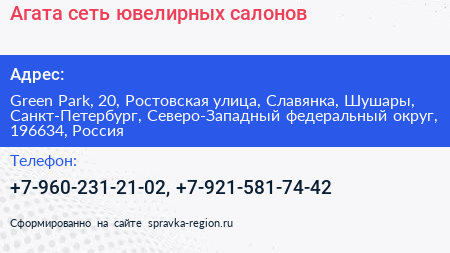 Агата сеть ювелирных салонов

Адрес:

Green Park, 20, Ростовская улица, Славянка, Шушары, Санкт-Петербург, Северо-Западный федеральный округ, 196634, Россия

Телефон:

+7-960-231-21-02, +7-921-581-74-42

Сформированно на сайте spravka-region.ru